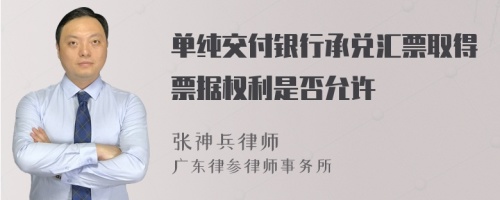 单纯交付银行承兑汇票取得票据权利是否允许

张神兵律师
广东律参律师事务所